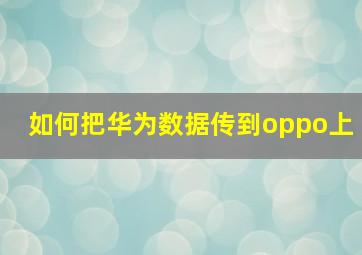 如何把华为数据传到oppo上